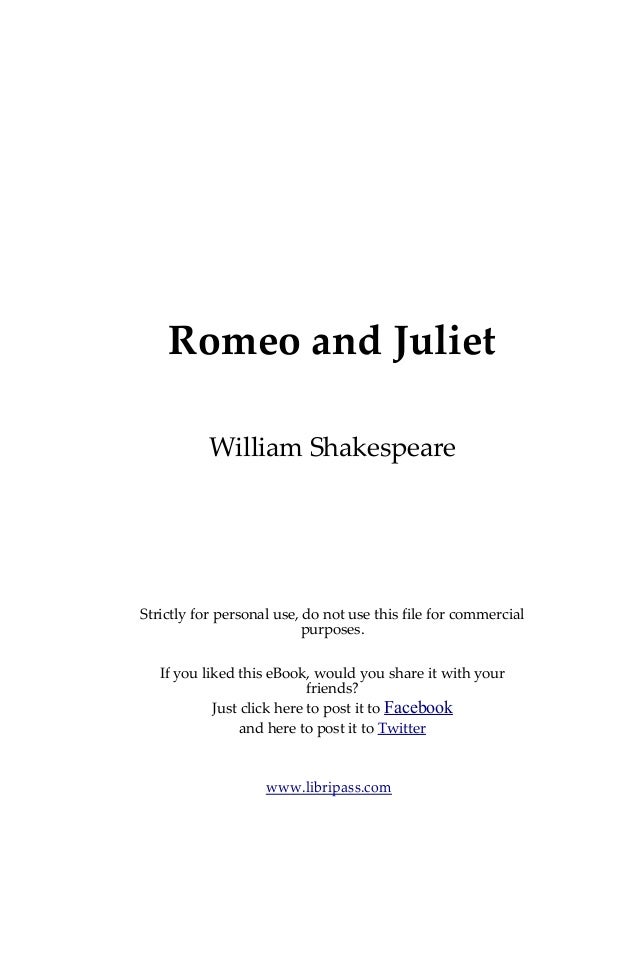 Romeo and Juliet

William Shakespeare

Strictly for personal use, do not use this file for commercial purposes.

If you liked this eBook, would you share it with your friends?
Just click here to post it to Facebook
and here to post it to Twitter

www.libripass.com